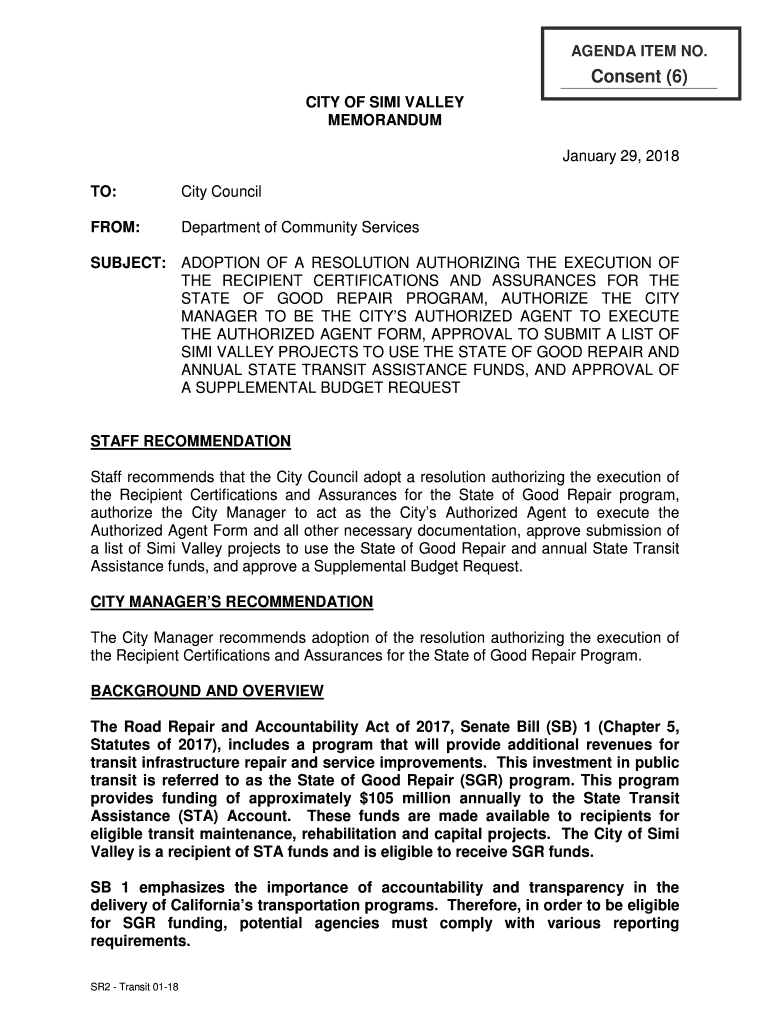 AGENDA ITEM NO.

Consent (6)

CITY OF SIMI VALLEY
MEMORANDUM

January 29, 2018

TO: City Council

FROM: Department of Community Services

SUBJECT: ADOPTION OF A RESOLUTION AUTHORIZING THE EXECUTION OF THE RECIPIENT CERTIFICATIONS AND ASSURANCES FOR THE STATE OF GOOD REPAIR PROGRAM, AUTHORIZE THE CITY MANAGER TO BE THE CITY'S AUTHORIZED AGENT TO EXECUTE THE AUTHORIZED AGENT FORM, APPROVAL TO SUBMIT A LIST OF SIMI VALLEY PROJECTS TO USE THE STATE OF GOOD REPAIR AND ANNUAL STATE TRANSIT ASSISTANCE FUNDS, AND APPROVAL OF A SUPPLEMENTAL BUDGET REQUEST

STAFF RECOMMENDATION

Staff recommends that the City Council adopt a resolution authorizing the execution of the Recipient Certifications and Assurances for the State of Good Repair program, authorize the City Manager to act as the City's Authorized Agent to execute the Authorized Agent Form and all other necessary documentation, approve submission of a list of Simi Valley projects to use the State of Good Repair and annual State Transit Assistance funds, and approve a Supplemental Budget Request.

CITY MANAGER'S RECOMMENDATION

The City Manager recommends adoption of the resolution authorizing the execution of the Recipient Certifications and Assurances for the State of Good Repair Program.

BACKGROUND AND OVERVIEW

The Road Repair and Accountability Act of 2017, Senate Bill (SB) 1 (Chapter 5, Statutes of 2017), includes a program that will provide additional revenues for transit infrastructure repair and service improvements. This investment in public transit is referred to as the State of Good Repair (SGR) program. This program provides funding of approximately $105 million annually to the State Transit Assistance (STA) Account. These funds are made available to recipients for eligible transit maintenance, rehabilitation and capital projects. The City of Simi Valley is a recipient of STA funds and is eligible to receive SGR funds.

SB 1 emphasizes the importance of accountability and transparency in the delivery of California's transportation programs. Therefore, in order to be eligible for SGR funding, potential agencies must comply with various reporting requirements.

SR2 - Transit 01-18